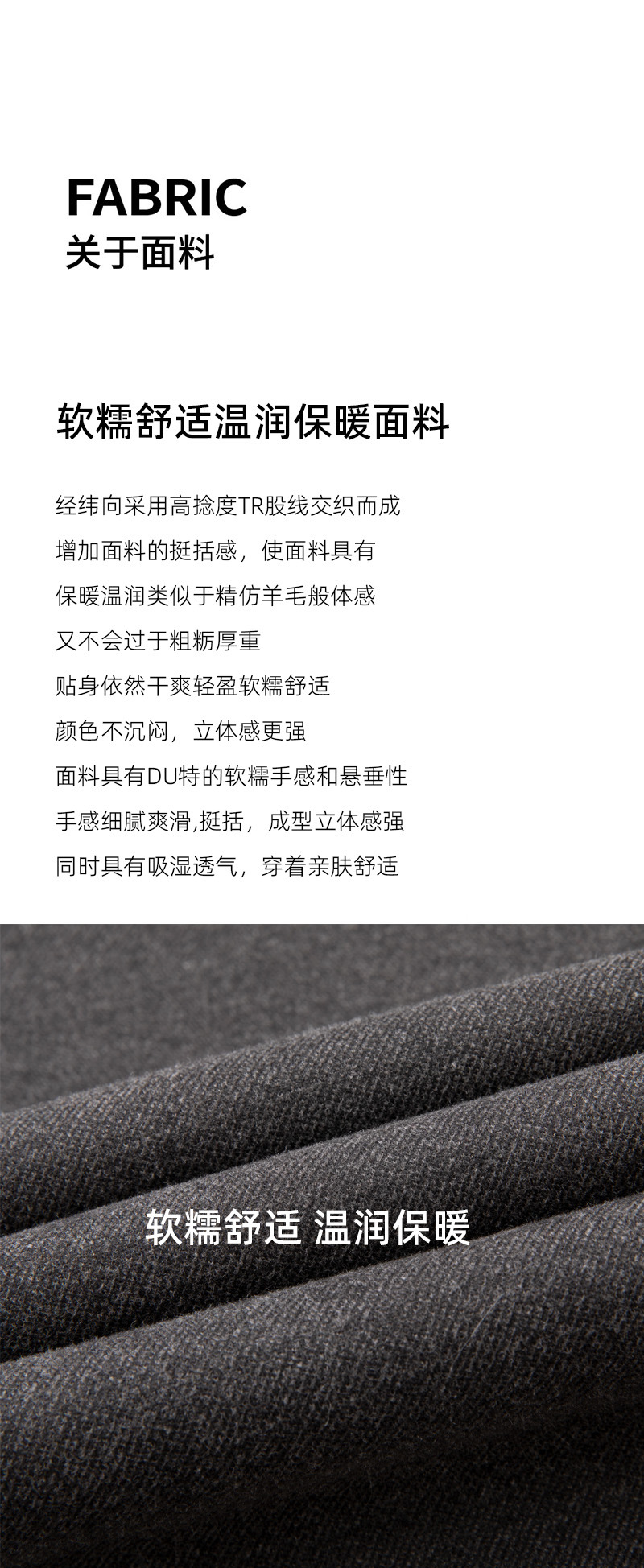 FABRIC
关于面料

软糯舒适温润保暖面料

经纬向采用高捻度TR股线交织而成
增加面料的挺括感，使面料具有
保暖温润类似于精仿羊毛般体感
又不会过于粗粝厚重
贴身依然干爽轻盈软糯舒适
颜色不沉闷，立体感更强
面料具有DU特的软糯手感和悬垂性
手感细腻爽滑,挺括，成型立体感强
同时具有吸湿透气，穿着亲肤舒适

软糯舒适 温润保暖